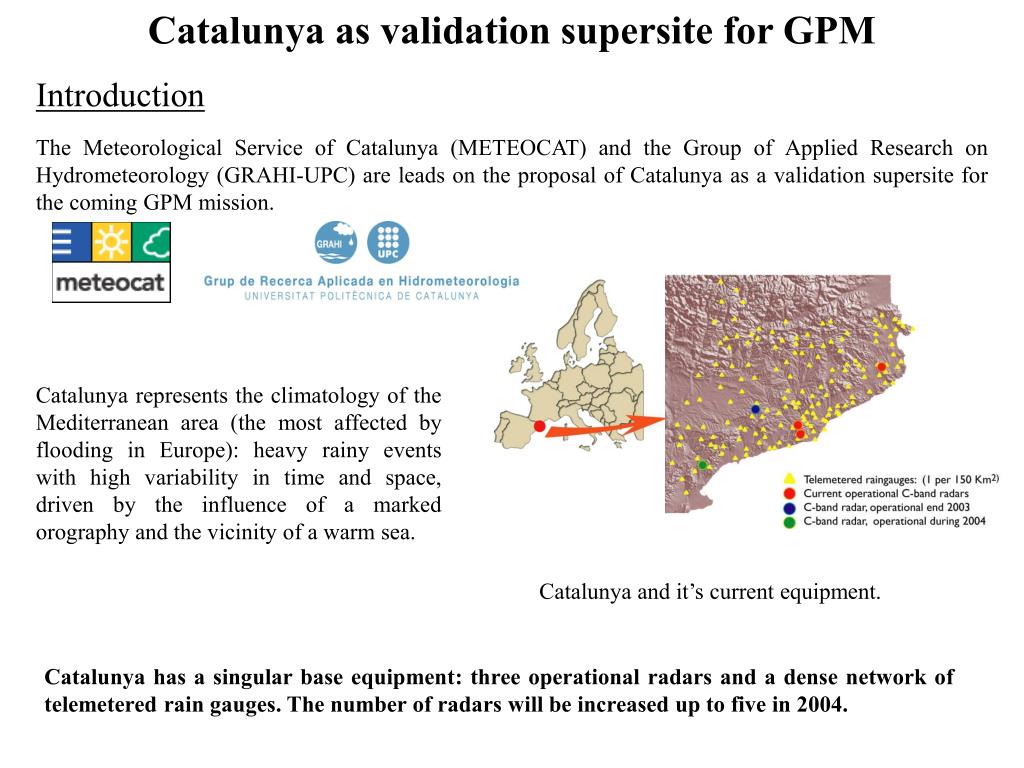 Catalunya as validation supersite for GPM

Introduction

The Meteorological Service of Catalunya (METEOCAT) and the Group of Applied Research on Hydrometeorology (GRAHI-UPC) are leads on the proposal of Catalunya as a validation supersite for the coming GPM mission.

meteocat

GRAHI UPC

Grup de Recerca Aplicada en Hidrometeorologia
UNIVERSITAT POLITÈCNICA DE CATALUNYA

Catalunya represents the climatology of the Mediterranean area (the most affected by flooding in Europe): heavy rainy events with high variability in time and space, driven by the influence of a marked orography and the vicinity of a warm sea.

Telemetered raingauges: (1 per 150 Km$^2$)
Current operational C-band radars
C-band radar, operational end 2003
C-band radar, operational during 2004

Catalunya and it's current equipment.

Catalunya has a singular base equipment: three operational radars and a dense network of telemetered rain gauges. The number of radars will be increased up to five in 2004.